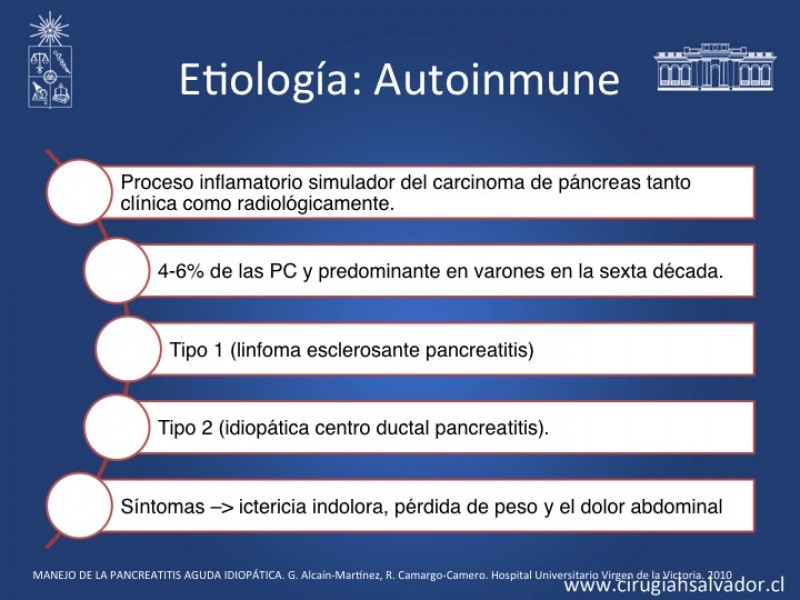 Etiología: Autoinmune

Proceso inflamatorio simulador del carcinoma de páncreas tanto clínica como radiológicamente.

4-6% de las PC y predominante en varones en la sexta década.

Tipo 1 (linfoma esclerosante pancreatitis)

Tipo 2 (idiopática centro ductal pancreatitis).

Síntomas –> ictericia indolora, pérdida de peso y el dolor abdominal

MANEJO DE LA PANCREATITIS AGUDA IDIOPÁTICA. G. Alcaín-Martínez, R. Camargo-Camero. Hospital Universitario Virgen de la Victoria. 2010

www.cirugiahsalvador.cl